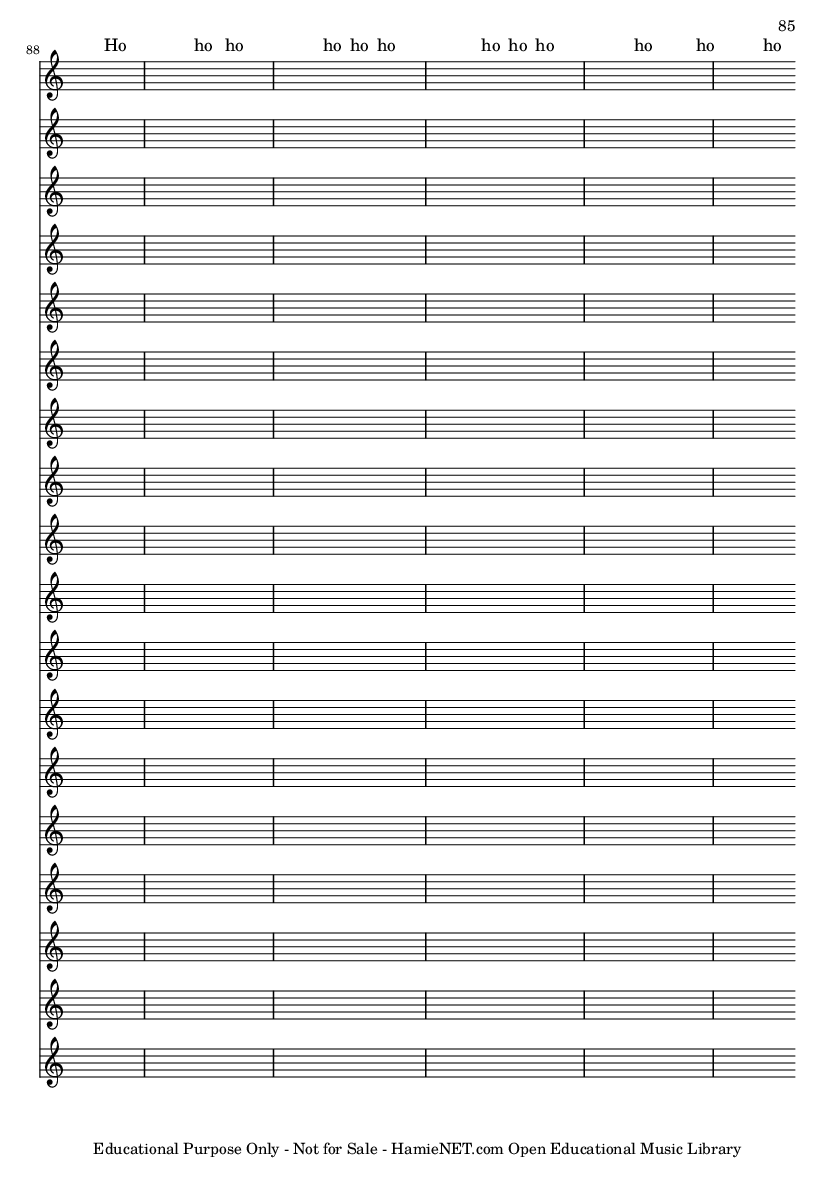 85

88

Ho ho ho ho ho ho ho ho ho ho ho ho

Educational Purpose Only - Not for Sale - HamieNET.com Open Educational Music Library